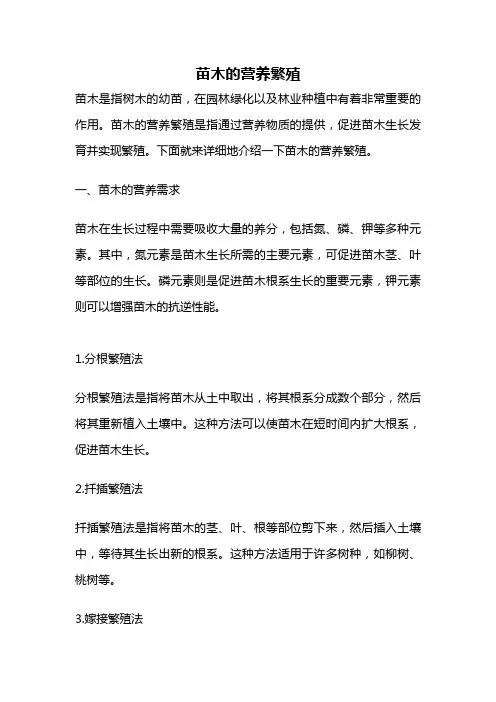 苗木的营养繁殖

苗木是指树木的幼苗，在园林绿化以及林业种植中有着非常重要的作用。苗木的营养繁殖是指通过营养物质的提供，促进苗木生长发育并实现繁殖。下面就来详细地介绍一下苗木的营养繁殖。

一、苗木的营养需求

苗木在生长过程中需要吸收大量的养分，包括氮、磷、钾等多种元素。其中，氮元素是苗木生长所需的主要元素，可促进苗木茎、叶等部位的生长。磷元素则是促进苗木根系生长的重要元素，钾元素则可以增强苗木的抗逆性能。

1.分根繁殖法

分根繁殖法是指将苗木从土中取出，将其根系分成数个部分，然后将其重新植入土壤中。这种方法可以使苗木在短时间内扩大根系，促进苗木生长。

2.扦插繁殖法

扦插繁殖法是指将苗木的茎、叶、根等部位剪下来，然后插入土壤中，等待其生长出新的根系。这种方法适用于许多树种，如柳树、桃树等。

3.嫁接繁殖法